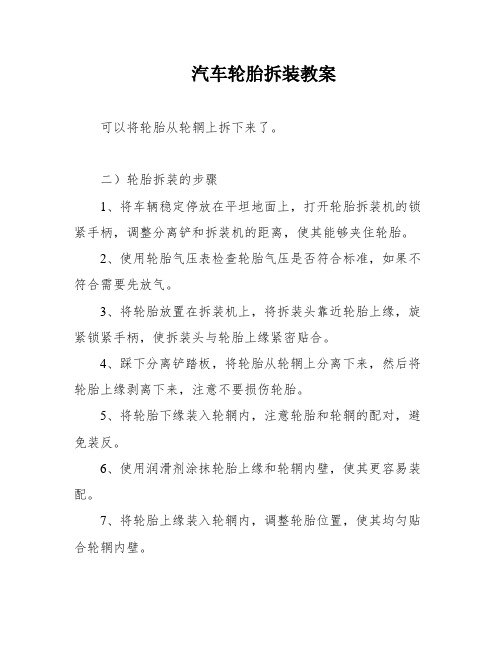 汽车轮胎拆装教案

可以将轮胎从轮辋上拆下来了。

二）轮胎拆装的步骤

1、将车辆稳定停放在平坦地面上，打开轮胎拆装机的锁紧手柄，调整分离铲和拆装机的距离，使其能够夹住轮胎。

2、使用轮胎气压表检查轮胎气压是否符合标准，如果不符合需要先放气。

3、将轮胎放置在拆装机上，将拆装头靠近轮胎上缘，旋紧锁紧手柄，使拆装头与轮胎上缘紧密贴合。

4、踩下分离铲踏板，将轮胎从轮辋上分离下来，然后将轮胎上缘剥离下来，注意不要损伤轮胎。

5、将轮胎下缘装入轮辋内，注意轮胎和轮辋的配对，避免装反。

6、使用润滑剂涂抹轮胎上缘和轮辋内壁，使其更容易装配。

7、将轮胎上缘装入轮辋内，调整轮胎位置，使其均匀贴合轮辋内壁。